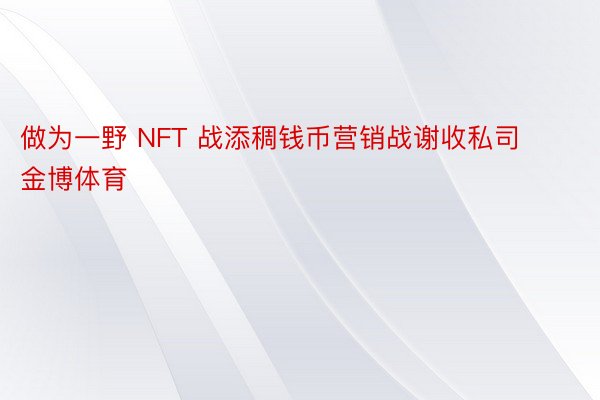 做为一野 NFT 战添稠钱币营销战谢收私司金博体育